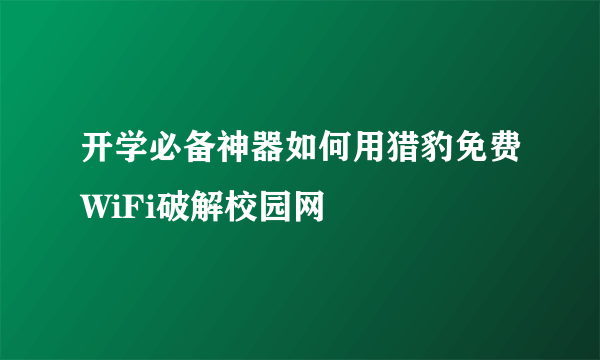 开学必备神器如何用猎豹免费WiFi破解校园网